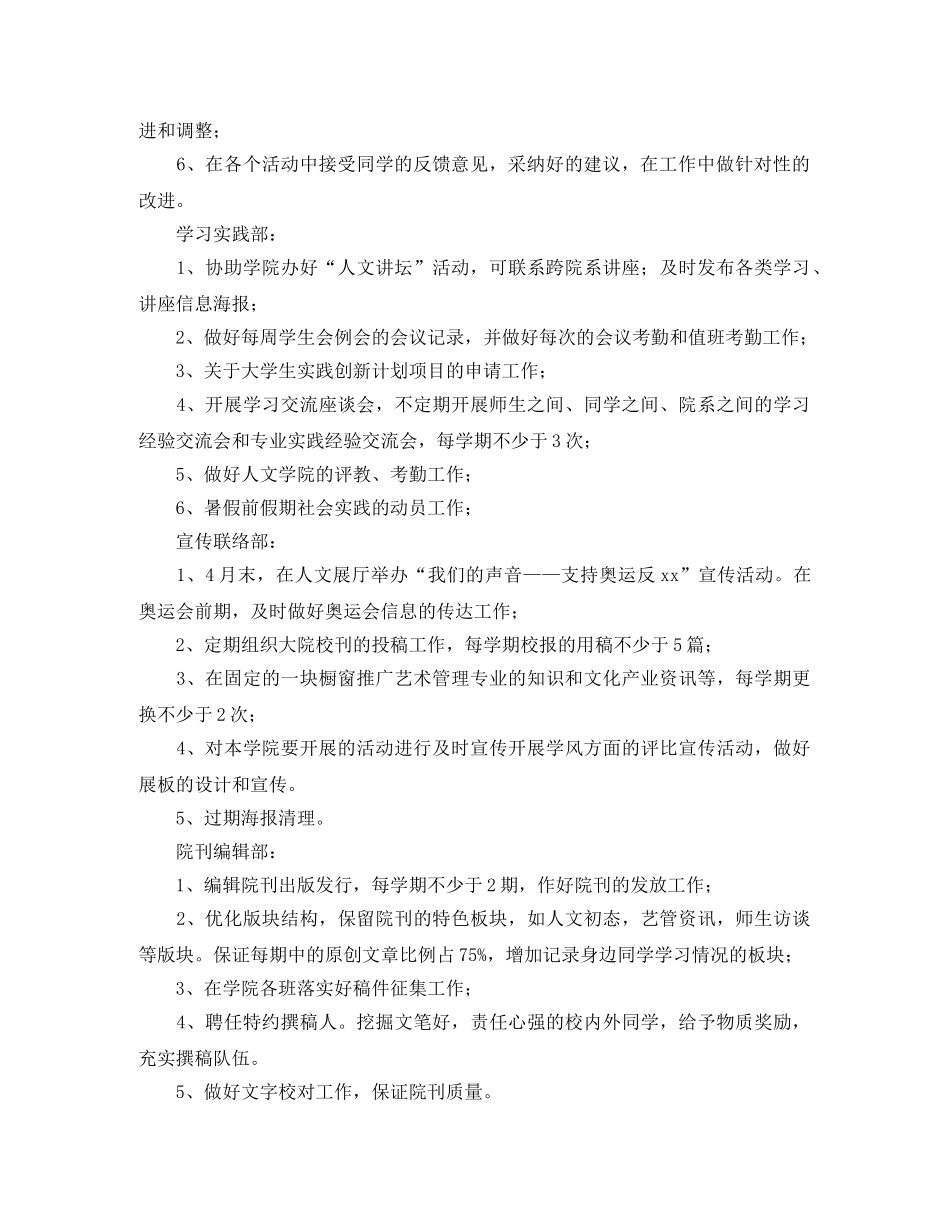 进和调整；

6、在各个活动中接受同学的反馈意见，采纳好的建议，在工作中做针对性的改进。

学习实践部：

1、协助学院办好“人文讲坛”活动，可联系跨院系讲座；及时发布各类学习、讲座信息海报；

2、做好每周学生会例会的会议记录，并做好每次的会议考勤和值班考勤工作；

3、关于大学生实践创新计划项目的申请工作；

4、开展学习交流座谈会，不定期开展师生之间、同学之间、院系之间的学习经验交流会和专业实践经验交流会，每学期不少于3次；

5、做好人文学院的评教、考勤工作；

6、暑假前假期社会实践的动员工作；

宣传联络部：

1、4月末，在人文展厅举办“我们的声音——支持奥运反xx”宣传活动。在奥运会前期，及时做好奥运会信息的传达工作；

2、定期组织大院校刊的投稿工作，每学期校报的用稿不少于5篇；

3、在固定的一块橱窗推广艺术管理专业的知识和文化产业资讯等，每学期更换不少于2次；

4、对本学院要开展的活动进行及时宣传开展学风方面的评比宣传活动，做好展板的设计和宣传。

5、过期海报清理。

院刊编辑部：

1、编辑院刊出版发行，每学期不少于2期，作好院刊的发放工作；

2、优化版块结构，保留院刊的特色板块，如人文初态，艺管资讯，师生访谈等版块。保证每期中的原创文章比例占75%，增加记录身边同学学习情况的板块；

3、在学院各班落实好稿件征集工作；

4、聘任特约撰稿人。挖掘文笔好，责任心强的校内外同学，给予物质奖励，充实撰稿队伍。

5、做好文字校对工作，保证院刊质量。